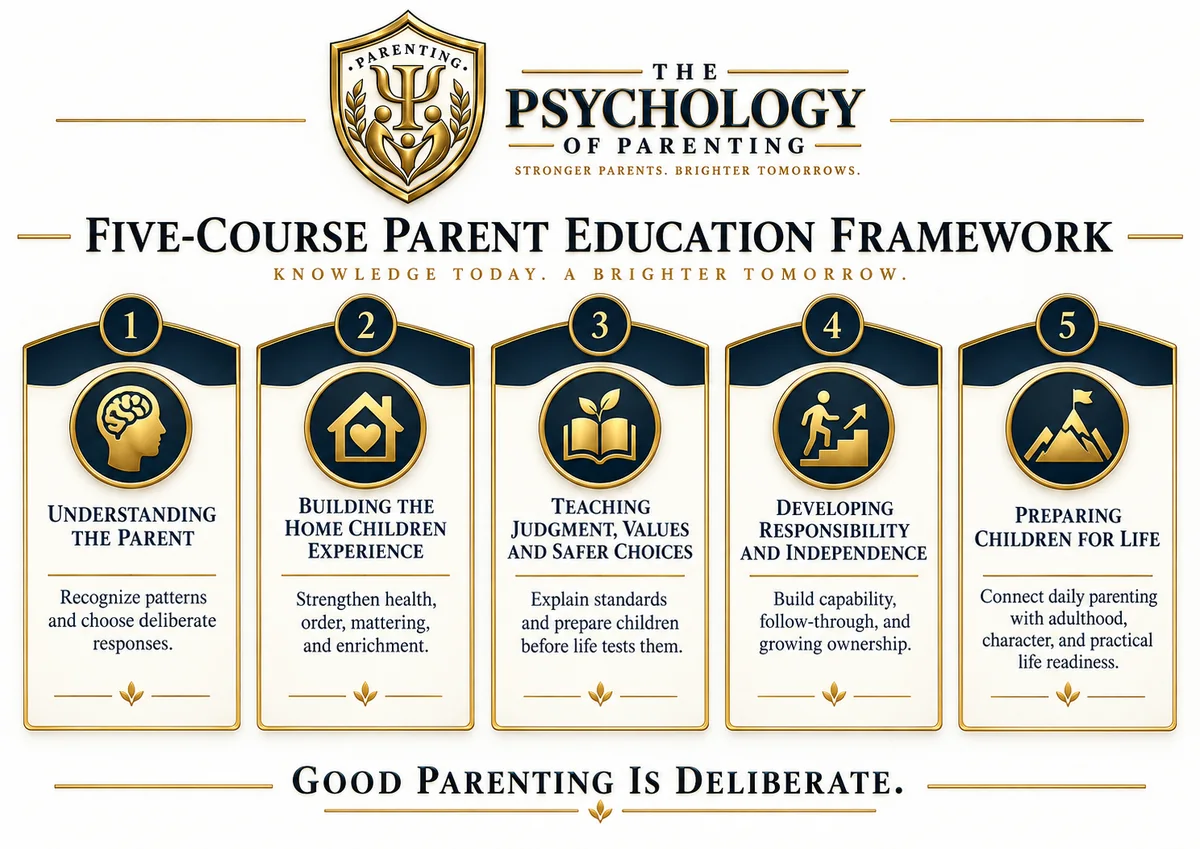 PARENTING

THE PSYCHOLOGY OF PARENTING
STRONGER PARENTS. BRIGHTER TOMORROWS.

FIVE-COURSE PARENT EDUCATION FRAMEWORK
KNOWLEDGE TODAY. A BRIGHTER TOMORROW.

1
UNDERSTANDING THE PARENT
Recognize patterns and choose deliberate responses.

2
BUILDING THE HOME CHILDREN EXPERIENCE
Strengthen health, order, mattering, and enrichment.

3
TEACHING JUDGMENT, VALUES AND SAFER CHOICES
Explain standards and prepare children before life tests them.

4
DEVELOPING RESPONSIBILITY AND INDEPENDENCE
Build capability, follow-through, and growing ownership.

5
PREPARING CHILDREN FOR LIFE
Connect daily parenting with adulthood, character, and practical life readiness.

GOOD PARENTING IS DELIBERATE.